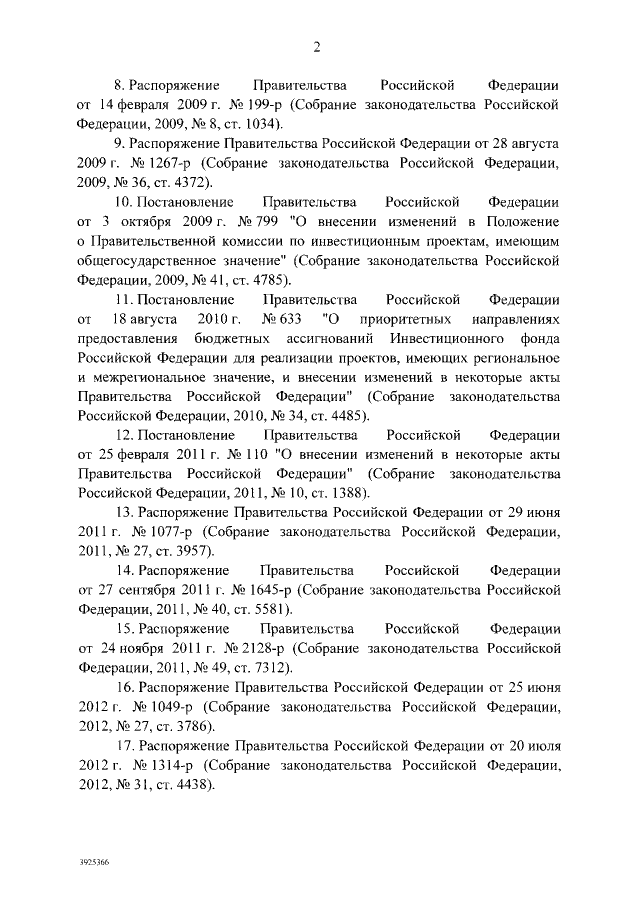 2

8. Распоряжение Правительства Российской Федерации от 14 февраля 2009 г. № 199-р (Собрание законодательства Российской Федерации, 2009, № 8, ст. 1034).

9. Распоряжение Правительства Российской Федерации от 28 августа 2009 г. № 1267-р (Собрание законодательства Российской Федерации, 2009, № 36, ст. 4372).

10. Постановление Правительства Российской Федерации от 3 октября 2009 г. № 799 "О внесении изменений в Положение о Правительственной комиссии по инвестиционным проектам, имеющим общегосударственное значение" (Собрание законодательства Российской Федерации, 2009, № 41, ст. 4785).

11. Постановление Правительства Российской Федерации от 18 августа 2010 г. № 633 "О приоритетных направлениях предоставления бюджетных ассигнований Инвестиционного фонда Российской Федерации для реализации проектов, имеющих региональное и межрегиональное значение, и внесении изменений в некоторые акты Правительства Российской Федерации" (Собрание законодательства Российской Федерации, 2010, № 34, ст. 4485).

12. Постановление Правительства Российской Федерации от 25 февраля 2011 г. № 110 "О внесении изменений в некоторые акты Правительства Российской Федерации" (Собрание законодательства Российской Федерации, 2011, № 10, ст. 1388).

13. Распоряжение Правительства Российской Федерации от 29 июня 2011 г. № 1077-р (Собрание законодательства Российской Федерации, 2011, № 27, ст. 3957).

14. Распоряжение Правительства Российской Федерации от 27 сентября 2011 г. № 1645-р (Собрание законодательства Российской Федерации, 2011, № 40, ст. 5581).

15. Распоряжение Правительства Российской Федерации от 24 ноября 2011 г. № 2128-р (Собрание законодательства Российской Федерации, 2011, № 49, ст. 7312).

16. Распоряжение Правительства Российской Федерации от 25 июня 2012 г. № 1049-р (Собрание законодательства Российской Федерации, 2012, № 27, ст. 3786).

17. Распоряжение Правительства Российской Федерации от 20 июля 2012 г. № 1314-р (Собрание законодательства Российской Федерации, 2012, № 31, ст. 4438).

3925366